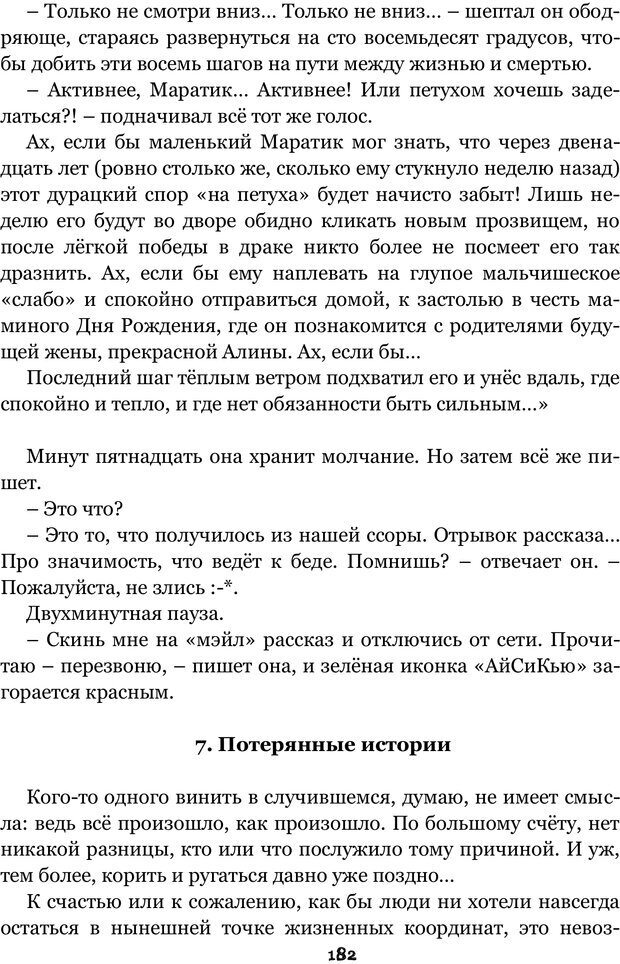 – Только не смотри вниз... Только не вниз... – шептал он ободряюще, стараясь развернуться на сто восемьдесят градусов, чтобы добить эти восемь шагов на пути между жизнью и смертью.

– Активнее, Маратик... Активнее! Или петухом хочешь заделаться?! – подначивал всё тот же голос.

Ах, если бы маленький Маратик мог знать, что через двенадцать лет (ровно столько же, сколько ему стукнуло неделю назад) этот дурацкий спор «на петуха» будет начисто забыт! Лишь неделю его будут во дворе обидно кликать новым прозвищем, но после лёгкой победы в драке никто более не посмеет его так дразнить. Ах, если бы ему наплевать на глупое мальчишеское «слабо» и спокойно отправиться домой, к застолью в честь маминого Дня Рождения, где он познакомится с родителями будущей жены, прекрасной Алины. Ах, если бы...

Последний шаг тёплым ветром подхватил его и унёс вдаль, где спокойно и тепло, и где нет обязанности быть сильным...»

Минут пятнадцать она хранит молчание. Но затем всё же пишет.

– Это что?

– Это то, что получилось из нашей ссоры. Отрывок рассказа... Про значимость, что ведёт к беде. Помнишь? – отвечает он. – Пожалуйста, не злись :-*.

Двухминутная пауза.

– Скинь мне на «мэйл» рассказ и отключись от сети. Прочитаю – перезвоню, – пишет она, и зелёная иконка «АйСиКью» загорается красным.

7. Потерянные истории

Кого-то одного винить в случившемся, думаю, не имеет смысла: ведь всё произошло, как произошло. По большому счёту, нет никакой разницы, кто или что послужило тому причиной. И уж, тем более, корить и ругаться давно уже поздно...

К счастью или к сожалению, как бы люди ни хотели навсегда остаться в нынешней точке жизненных координат, это невоз-

182